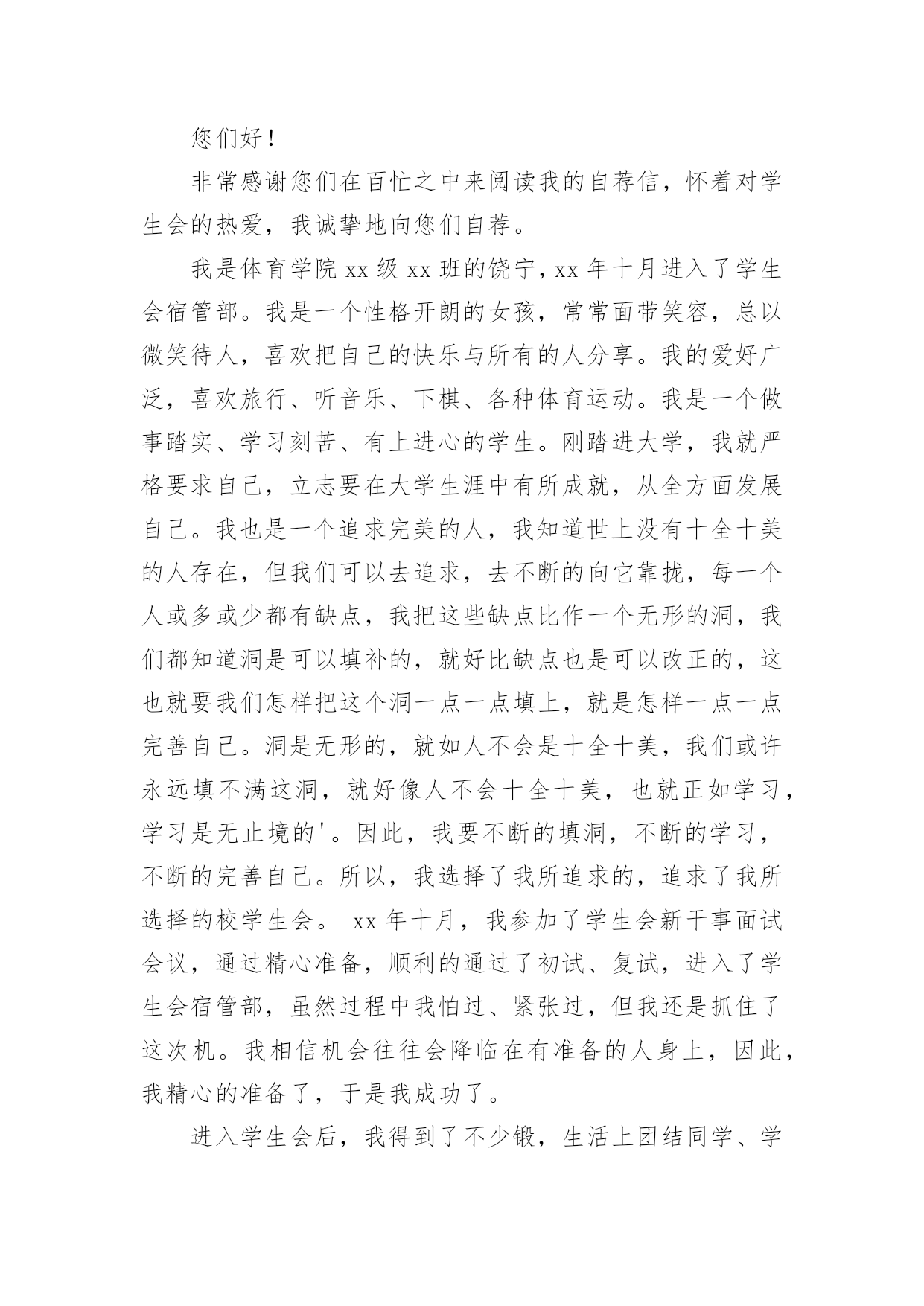 您们好！

非常感谢您们在百忙之中来阅读我的自荐信，怀着对学生会的热爱，我诚挚地向您们自荐。

我是体育学院 xx 级 xx 班的饶宁，xx 年十月进入了学生会宿管部。我是一个性格开朗的女孩，常常面带笑容，总以微笑待人，喜欢把自己的快乐与所有的人分享。我的爱好广泛，喜欢旅行、听音乐、下棋、各种体育运动。我是一个做事踏实、学习刻苦、有上进心的学生。刚踏进大学，我就严格要求自己，立志要在大学生涯中有所成就，从全方面发展自己。我也是一个追求完美的人，我知道世上没有十全十美的人存在，但我们可以去追求，去不断的向它靠拢，每一个人或多或少都有缺点，我把这些缺点比作一个无形的洞，我们都知道洞是可以填补的，就好比缺点也是可以改正的，这也就要我们怎样把这个洞一点一点填上，就是怎样一点一点完善自己。洞是无形的，就如人不会是十全十美，我们或许永远填不满这洞，就好像人不会十全十美，也就正如学习，学习是无止境的'。因此，我要不断的填洞，不断的学习，不断的完善自己。所以，我选择了我所追求的，追求了我所选择的校学生会。 xx 年十月，我参加了学生会新干事面试会议，通过精心准备，顺利的通过了初试、复试，进入了学生会宿管部，虽然过程中我怕过、紧张过，但我还是抓住了这次机。我相信机会往往会降临在有准备的人身上，因此，我精心的准备了，于是我成功了。

进入学生会后，我得到了不少锻，生活上团结同学、学